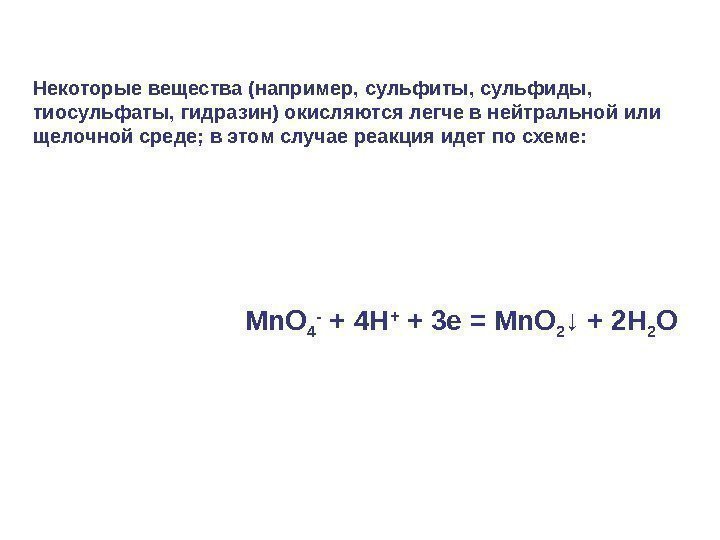 Некоторые вещества (например, сульфиты, сульфиды, тиосульфаты, гидразин) окисляются легче в нейтральной или щелочной среде; в этом случае реакция идет по схеме:

$MnO_4^- + 4H^+ + 3e = MnO_2\downarrow + 2H_2O$